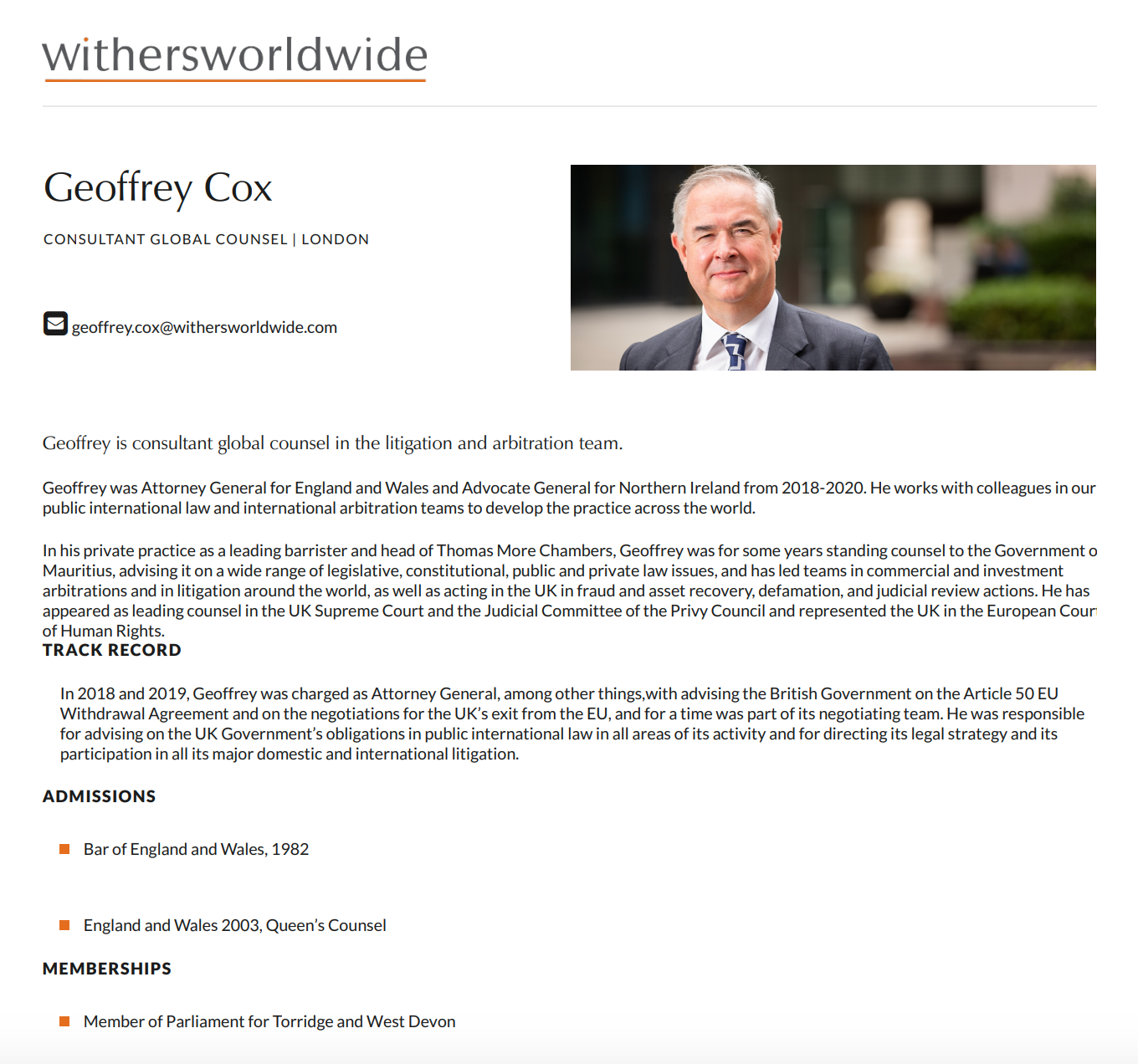 withersworldwide

Geoffrey Cox

CONSULTANT GLOBAL COUNSEL | LONDON

geoffrey.cox@withersworldwide.com

Geoffrey is consultant global counsel in the litigation and arbitration team.

Geoffrey was Attorney General for England and Wales and Advocate General for Northern Ireland from 2018-2020. He works with colleagues in our public international law and international arbitration teams to develop the practice across the world.

In his private practice as a leading barrister and head of Thomas More Chambers, Geoffrey was for some years standing counsel to the Government o Mauritius, advising it on a wide range of legislative, constitutional, public and private law issues, and has led teams in commercial and investment arbitrations and in litigation around the world, as well as acting in the UK in fraud and asset recovery, defamation, and judicial review actions. He has appeared as leading counsel in the UK Supreme Court and the Judicial Committee of the Privy Council and represented the UK in the European Cour of Human Rights.

TRACK RECORD

In 2018 and 2019, Geoffrey was charged as Attorney General, among other things,with advising the British Government on the Article 50 EU Withdrawal Agreement and on the negotiations for the UK's exit from the EU, and for a time was part of its negotiating team. He was responsible for advising on the UK Government's obligations in public international law in all areas of its activity and for directing its legal strategy and its participation in all its major domestic and international litigation.

ADMISSIONS

Bar of England and Wales, 1982

England and Wales 2003, Queen's Counsel

MEMBERSHIPS

Member of Parliament for Torridge and West Devon